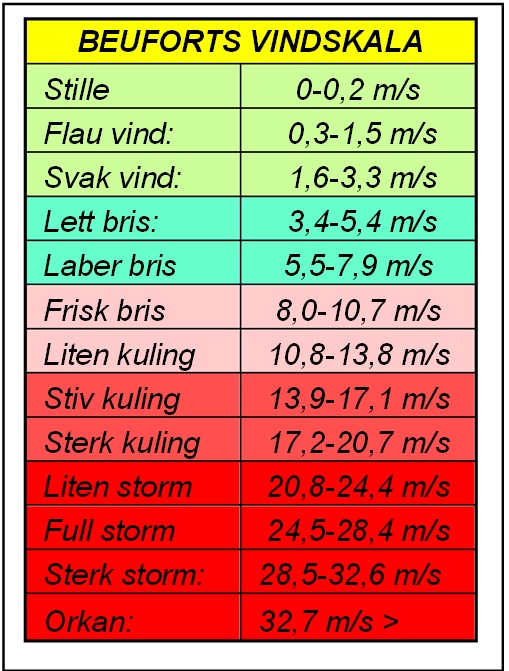 | BEUFORTS VINDSKALA | |
|---|---|
| Stille | 0-0,2 m/s |
| Flau vind: | 0,3-1,5 m/s |
| Svak vind: | 1,6-3,3 m/s |
| Lett bris: | 3,4-5,4 m/s |
| Laber bris | 5,5-7,9 m/s |
| Frisk bris | 8,0-10,7 m/s |
| Liten kuling | 10,8-13,8 m/s |
| Stiv kuling | 13,9-17,1 m/s |
| Sterk kuling | 17,2-20,7 m/s |
| Liten storm | 20,8-24,4 m/s |
| Full storm | 24,5-28,4 m/s |
| Sterk storm: | 28,5-32,6 m/s |
| Orkan: | 32,7 m/s > |